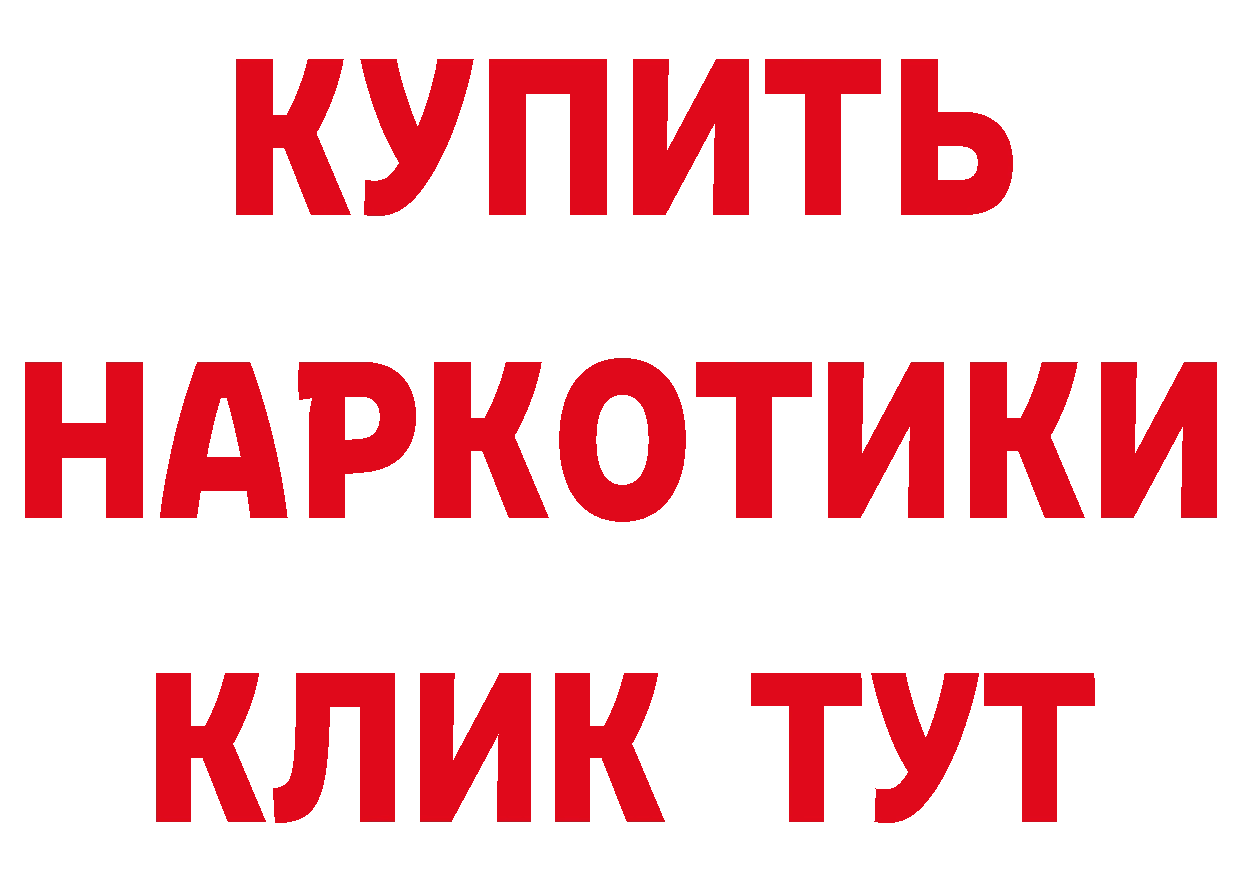 КУПИТЬ
НАРКОТИКИ
КЛИК ТУТ